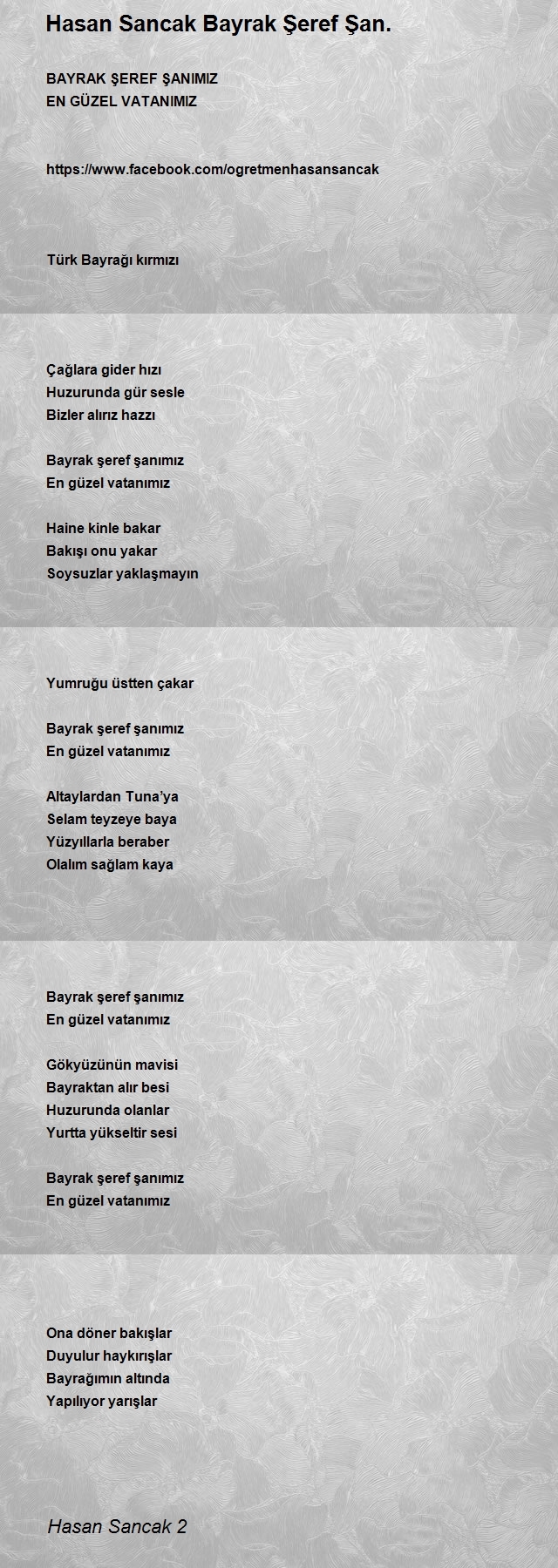 Hasan Sancak Bayrak Şeref Şan.

BAYRAK ŞEREF ŞANIMIZ
EN GÜZEL VATANIMIZ

https://www.facebook.com/ogretmenhasansancak

Türk Bayrağı kırmızı

Çağlara gider hızı
Huzurunda gür sesle
Bizler alırız hazzı

Bayrak şeref şanımız
En güzel vatanımız

Haine kinle bakar
Bakışı onu yakar
Soysuzlar yaklaşmayın

Yumruğu üstten çakar

Bayrak şeref şanımız
En güzel vatanımız

Altaylardan Tuna'ya
Selam teyzeye baya
Yüzyıllarla beraber
Olalım sağlam kaya

Bayrak şeref şanımız
En güzel vatanımız

Gökyüzünün mavisi
Bayraktan alır besi
Huzurunda olanlar
Yurtta yükseltir sesi

Bayrak şeref şanımız
En güzel vatanımız

Ona döner bakışlar
Duyulur haykırışlar
Bayrağımın altında
Yapılıyor yarışlar

Hasan Sancak 2